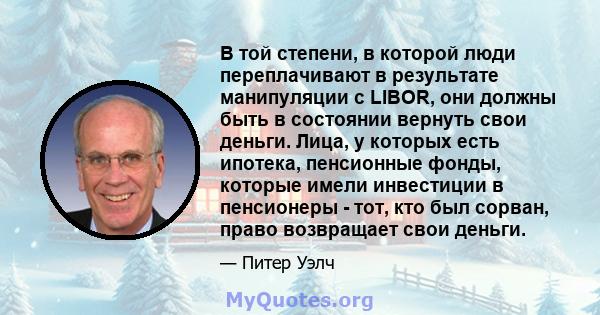 В той степени, в которой люди переплачивают в результате манипуляции с LIBOR, они должны быть в состоянии вернуть свои деньги. Лица, у которых есть ипотека, пенсионные фонды, которые имели инвестиции в пенсионеры - тот, кто был сорван, право возвращает свои деньги.

— Питер Уэлч

MyQuotes.org